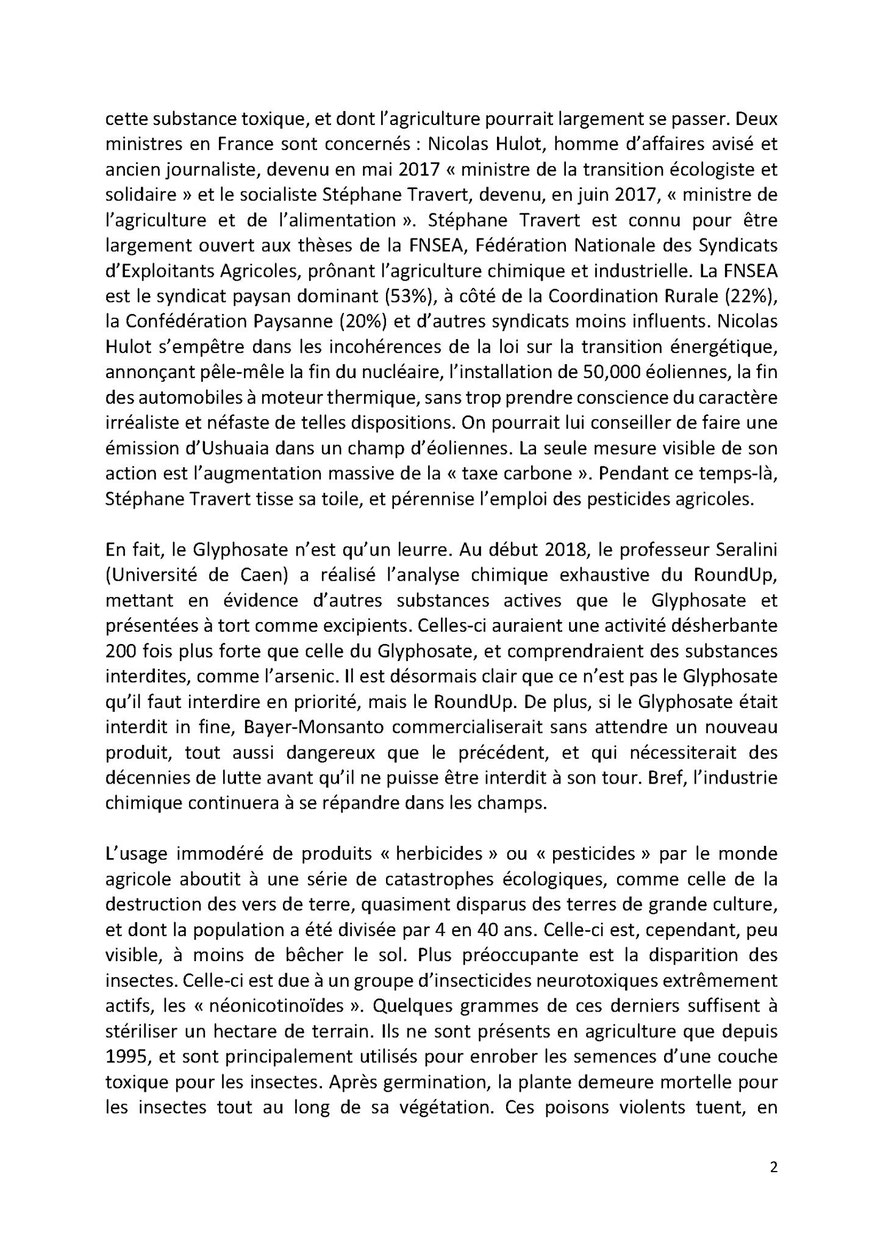 cette substance toxique, et dont l'agriculture pourrait largement se passer. Deux ministres en France sont concernés : Nicolas Hulot, homme d'affaires avisé et ancien journaliste, devenu en mai 2017 « ministre de la transition écologiste et solidaire » et le socialiste Stéphane Travert, devenu, en juin 2017, « ministre de l'agriculture et de l'alimentation ». Stéphane Travert est connu pour être largement ouvert aux thèses de la FNSEA, Fédération Nationale des Syndicats d'Exploitants Agricoles, prônant l'agriculture chimique et industrielle. La FNSEA est le syndicat paysan dominant (53%), à côté de la Coordination Rurale (22%), la Confédération Paysanne (20%) et d'autres syndicats moins influents. Nicolas Hulot s'empêtre dans les incohérences de la loi sur la transition énergétique, annonçant pêle-mêle la fin du nucléaire, l'installation de 50,000 éoliennes, la fin des automobiles à moteur thermique, sans trop prendre conscience du caractère irréaliste et néfaste de telles dispositions. On pourrait lui conseiller de faire une émission d'Ushuaia dans un champ d'éoliennes. La seule mesure visible de son action est l'augmentation massive de la « taxe carbone ». Pendant ce temps-là, Stéphane Travert tisse sa toile, et pérennise l'emploi des pesticides agricoles.

En fait, le Glyphosate n'est qu'un leurre. Au début 2018, le professeur Seralini (Université de Caen) a réalisé l'analyse chimique exhaustive du RoundUp, mettant en évidence d'autres substances actives que le Glyphosate et présentées à tort comme excipients. Celles-ci auraient une activité désherbante 200 fois plus forte que celle du Glyphosate, et comprendraient des substances interdites, comme l'arsenic. Il est désormais clair que ce n'est pas le Glyphosate qu'il faut interdire en priorité, mais le RoundUp. De plus, si le Glyphosate était interdit in fine, Bayer-Monsanto commercialiserait sans attendre un nouveau produit, tout aussi dangereux que le précédent, et qui nécessiterait des décennies de lutte avant qu'il ne puisse être interdit à son tour. Bref, l'industrie chimique continuera à se répandre dans les champs.

L'usage immodéré de produits « herbicides » ou « pesticides » par le monde agricole aboutit à une série de catastrophes écologiques, comme celle de la destruction des vers de terre, quasiment disparus des terres de grande culture, et dont la population a été divisée par 4 en 40 ans. Celle-ci est, cependant, peu visible, à moins de bêcher le sol. Plus préoccupante est la disparition des insectes. Celle-ci est due à un groupe d'insecticides neurotoxiques extrêmement actifs, les « néonicotinoïdes ». Quelques grammes de ces derniers suffisent à stériliser un hectare de terrain. Ils ne sont présents en agriculture que depuis 1995, et sont principalement utilisés pour enrober les semences d'une couche toxique pour les insectes. Après germination, la plante demeure mortelle pour les insectes tout au long de sa végétation. Ces poisons violents tuent, en

2